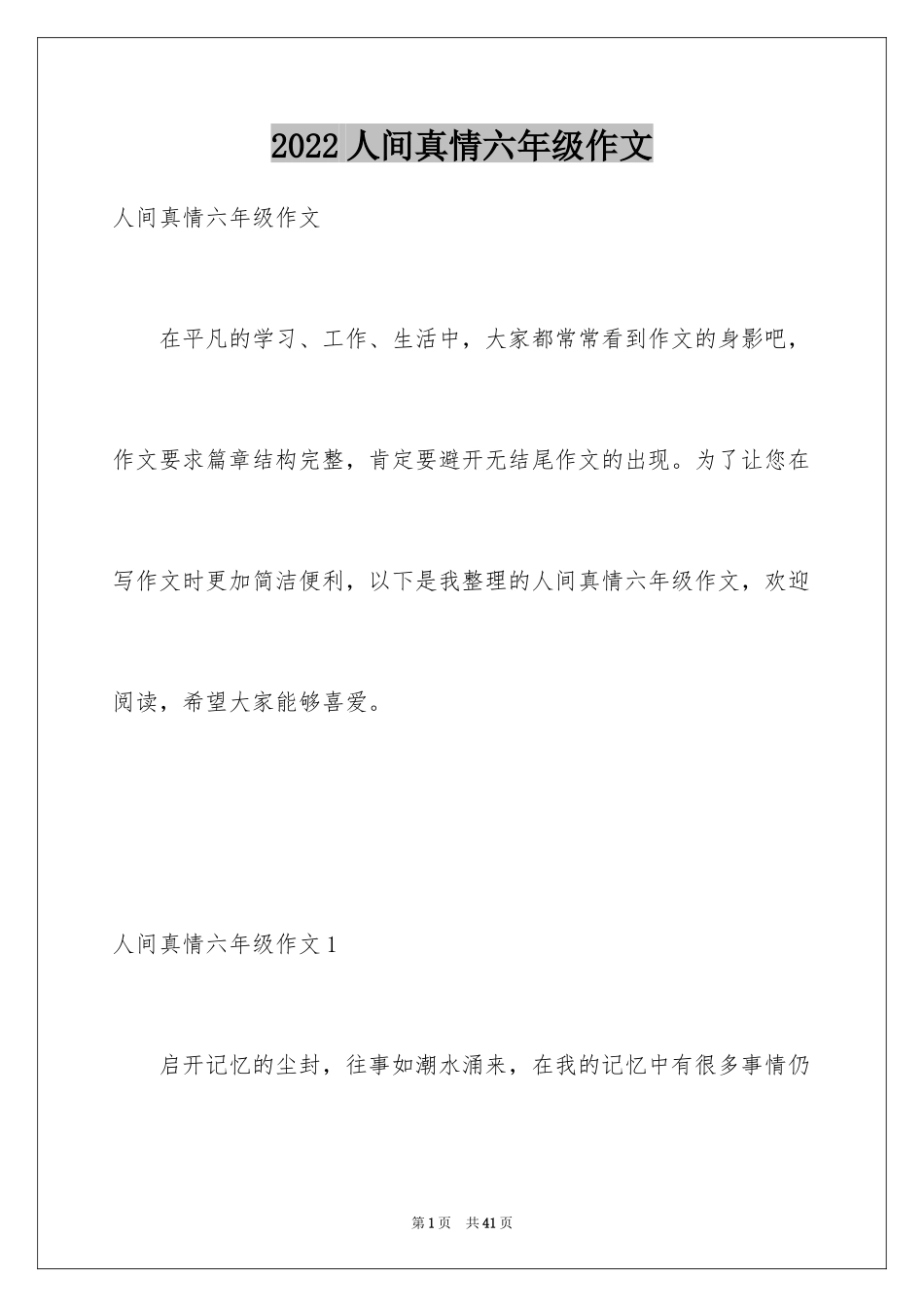 2022 人间真情六年级作文

人间真情六年级作文

在平凡的学习、工作、生活中，大家都常常看到作文的身影吧，作文要求篇章结构完整，肯定要避开无结尾作文的出现。为了让您在写作文时更加简洁便利，以下是我整理的人间真情六年级作文，欢迎阅读，希望大家能够喜爱。

人间真情六年级作文 1

启开记忆的尘封，往事如潮水涌来，在我的记忆中有很多事情仍

第 1 页　共 41 页